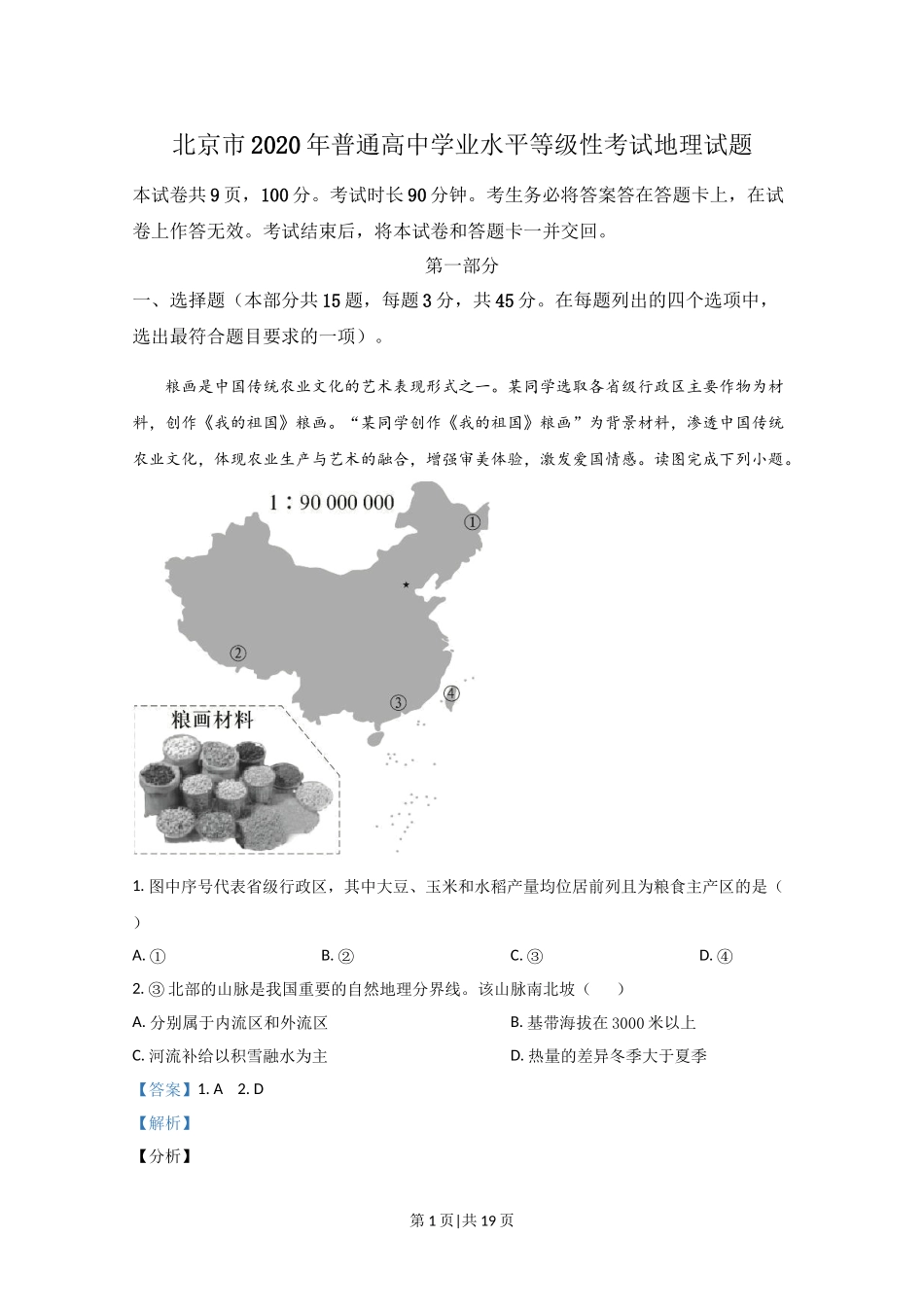 北京市2020年普通高中学业水平等级性考试地理试题

本试卷共9页，100分。考试时长90分钟。考生务必将答案答在答题卡上，在试卷上作答无效。考试结束后，将本试卷和答题卡一并交回。

第一部分

一、选择题（本部分共15题，每题3分，共45分。在每题列出的四个选项中，选出最符合题目要求的一项）。

粮画是中国传统农业文化的艺术表现形式之一。某同学选取各省级行政区主要作物为材料，创作《我的祖国》粮画。“某同学创作《我的祖国》粮画”为背景材料，渗透中国传统农业文化，体现农业生产与艺术的融合，增强审美体验，激发爱国情感。读图完成下列小题。

1：90 000 000

①

②

③

④

粮画材料

1. 图中序号代表省级行政区，其中大豆、玉米和水稻产量均位居前列且为粮食主产区的是（ ）

A. ①
B. ②
C. ③
D. ④

2. ③北部的山脉是我国重要的自然地理分界线。该山脉南北坡（　　）

A. 分别属于内流区和外流区
B. 基带海拔在3000米以上
C. 河流补给以积雪融水为主
D. 热量的差异冬季大于夏季

【答案】1. A　2. D

【解析】

【分析】

第1页|共19页